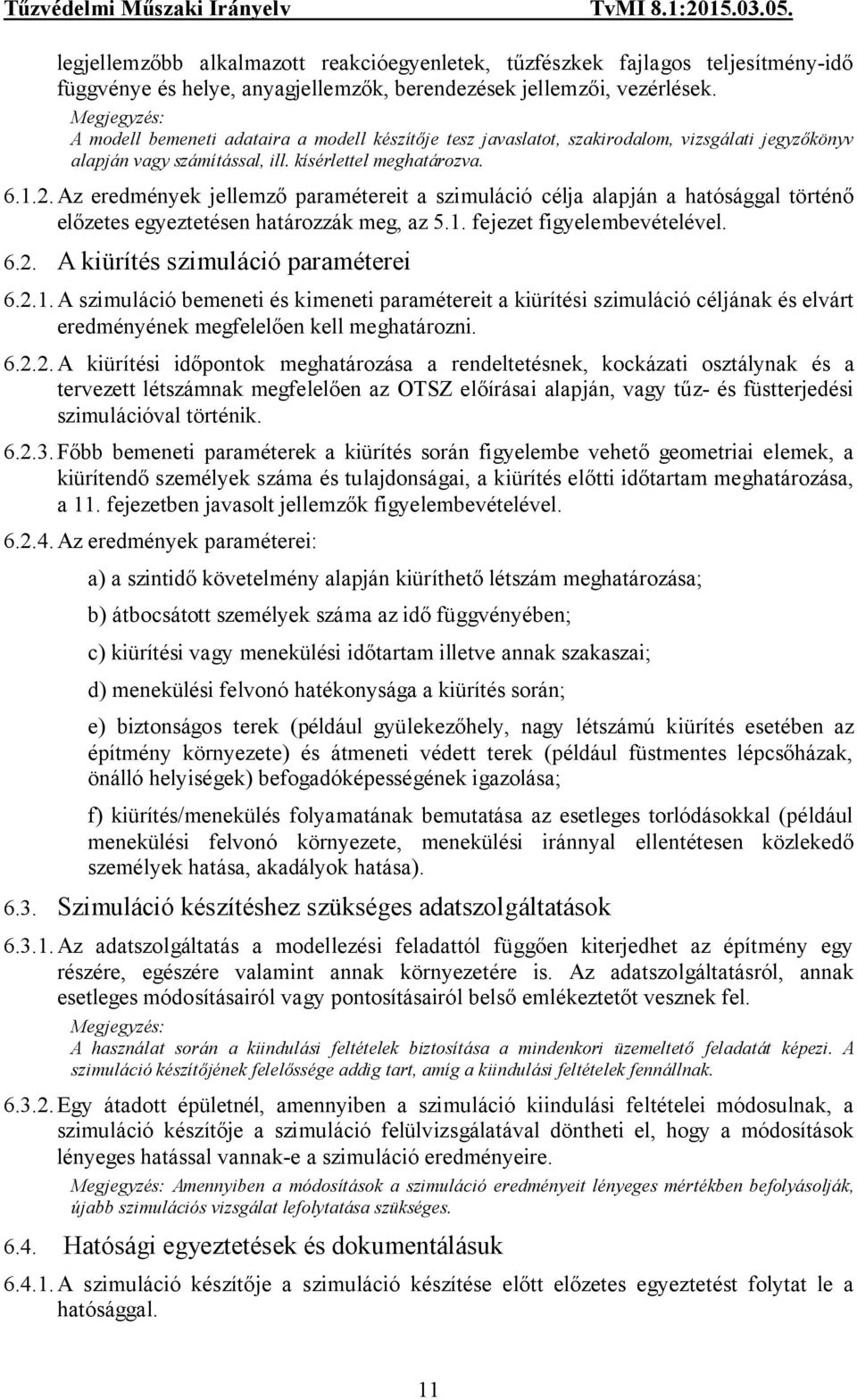 Tűzvédelmi Műszaki Irányelv TvMI 8.1:2015.03.05.

legjellemzőbb alkalmazott reakcióegyenletek, tűzfészkek fajlagos teljesítmény-idő függvénye és helye, anyagjellemzők, berendezések jellemzői, vezérlések.

Megjegyzés:
A modell bemeneti adataira a modell készítője tesz javaslatot, szakirodalom, vizsgálati jegyzőkönyv alapján vagy számítással, ill. kísérlettel meghatározva.

6.1.2. Az eredmények jellemző paramétereit a szimuláció célja alapján a hatósággal történő előzetes egyeztetésen határozzák meg, az 5.1. fejezet figyelembevételével.

6.2. A kiürítés szimuláció paraméterei

6.2.1. A szimuláció bemeneti és kimeneti paramétereit a kiürítési szimuláció céljának és elvárt eredményének megfelelően kell meghatározni.

6.2.2. A kiürítési időpontok meghatározása a rendeltetésnek, kockázati osztálynak és a tervezett létszámnak megfelelően az OTSZ előírásai alapján, vagy tűz- és füstterjedési szimulációval történik.

6.2.3. Főbb bemeneti paraméterek a kiürítés során figyelembe vehető geometriai elemek, a kiürítendő személyek száma és tulajdonságai, a kiürítés előtti időtartam meghatározása, a 11. fejezetben javasolt jellemzők figyelembevételével.

6.2.4. Az eredmények paraméterei:

a) a szintidő követelmény alapján kiüríthető létszám meghatározása;

b) átbocsátott személyek száma az idő függvényében;

c) kiürítési vagy menekülési időtartam illetve annak szakaszai;

d) menekülési felvonó hatékonysága a kiürítés során;

e) biztonságos terek (például gyülekezőhely, nagy létszámú kiürítés esetében az építmény környezete) és átmeneti védett terek (például füstmentes lépcsőházak, önálló helyiségek) befogadóképességének igazolása;

f) kiürítés/menekülés folyamatának bemutatása az esetleges torlódásokkal (például menekülési felvonó környezete, menekülési iránnyal ellentétesen közlekedő személyek hatása, akadályok hatása).

6.3. Szimuláció készítéshez szükséges adatszolgáltatások

6.3.1. Az adatszolgáltatás a modellezési feladattól függően kiterjedhet az építmény egy részére, egészére valamint annak környezetére is. Az adatszolgáltatásról, annak esetleges módosításairól vagy pontosításairól belső emlékeztetőt vesznek fel.

Megjegyzés:
A használat során a kiindulási feltételek biztosítása a mindenkori üzemeltető feladatát képezi. A szimuláció készítőjének felelőssége addig tart, amíg a kiindulási feltételek fennállnak.

6.3.2. Egy átadott épületnél, amennyiben a szimuláció kiindulási feltételei módosulnak, a szimuláció készítője a szimuláció felülvizsgálatával döntheti el, hogy a módosítások lényeges hatással vannak-e a szimuláció eredményeire.

Megjegyzés: Amennyiben a módosítások a szimuláció eredményeit lényeges mértékben befolyásolják, újabb szimulációs vizsgálat lefolytatása szükséges.

6.4. Hatósági egyeztetések és dokumentálásuk

6.4.1. A szimuláció készítője a szimuláció készítése előtt előzetes egyeztetést folytat le a hatósággal.

11